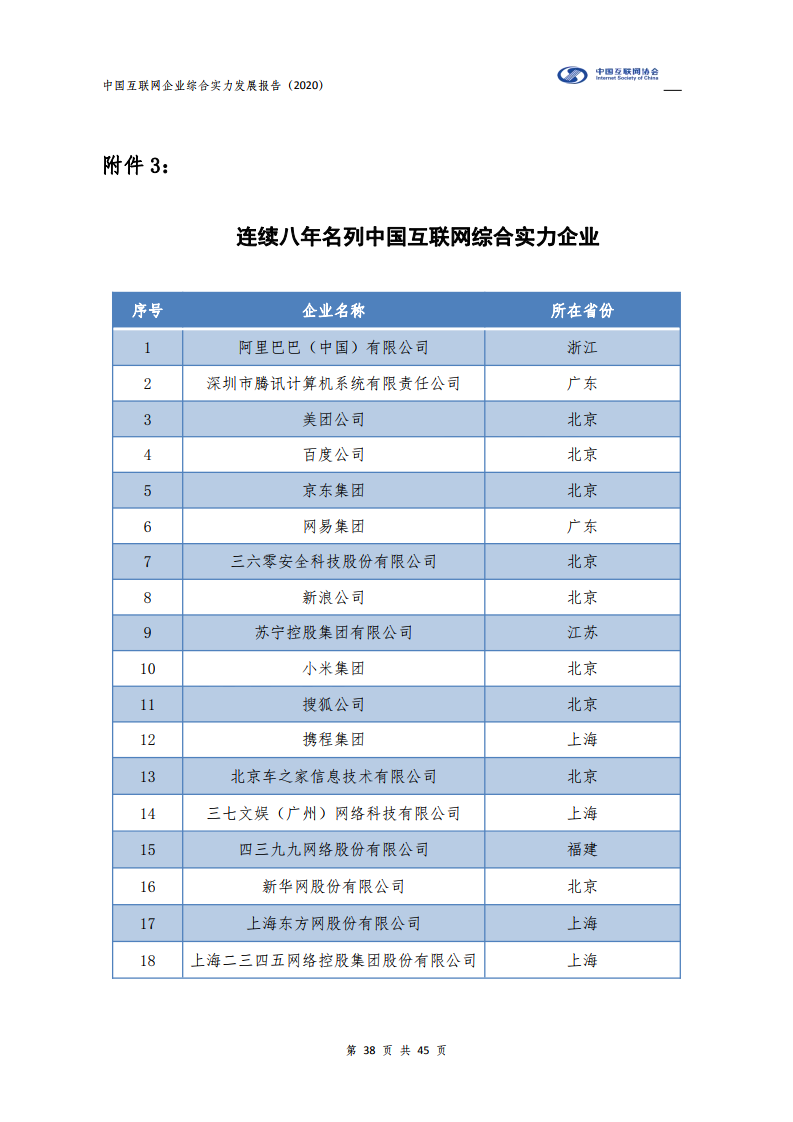 中国互联网企业综合实力发展报告（2020）

中国互联网协会 Internet Society of China

附件 3：

连续八年名列中国互联网综合实力企业

| 序号 | 企业名称 | 所在省份 |
|---|---|---|
| 1 | 阿里巴巴（中国）有限公司 | 浙江 |
| 2 | 深圳市腾讯计算机系统有限责任公司 | 广东 |
| 3 | 美团公司 | 北京 |
| 4 | 百度公司 | 北京 |
| 5 | 京东集团 | 北京 |
| 6 | 网易集团 | 广东 |
| 7 | 三六零安全科技股份有限公司 | 北京 |
| 8 | 新浪公司 | 北京 |
| 9 | 苏宁控股集团有限公司 | 江苏 |
| 10 | 小米集团 | 北京 |
| 11 | 搜狐公司 | 北京 |
| 12 | 携程集团 | 上海 |
| 13 | 北京车之家信息技术有限公司 | 北京 |
| 14 | 三七文娱（广州）网络科技有限公司 | 上海 |
| 15 | 四三九九网络股份有限公司 | 福建 |
| 16 | 新华网股份有限公司 | 北京 |
| 17 | 上海东方网股份有限公司 | 上海 |
| 18 | 上海二三四五网络控股集团股份有限公司 | 上海 |

第 38 页 共 45 页